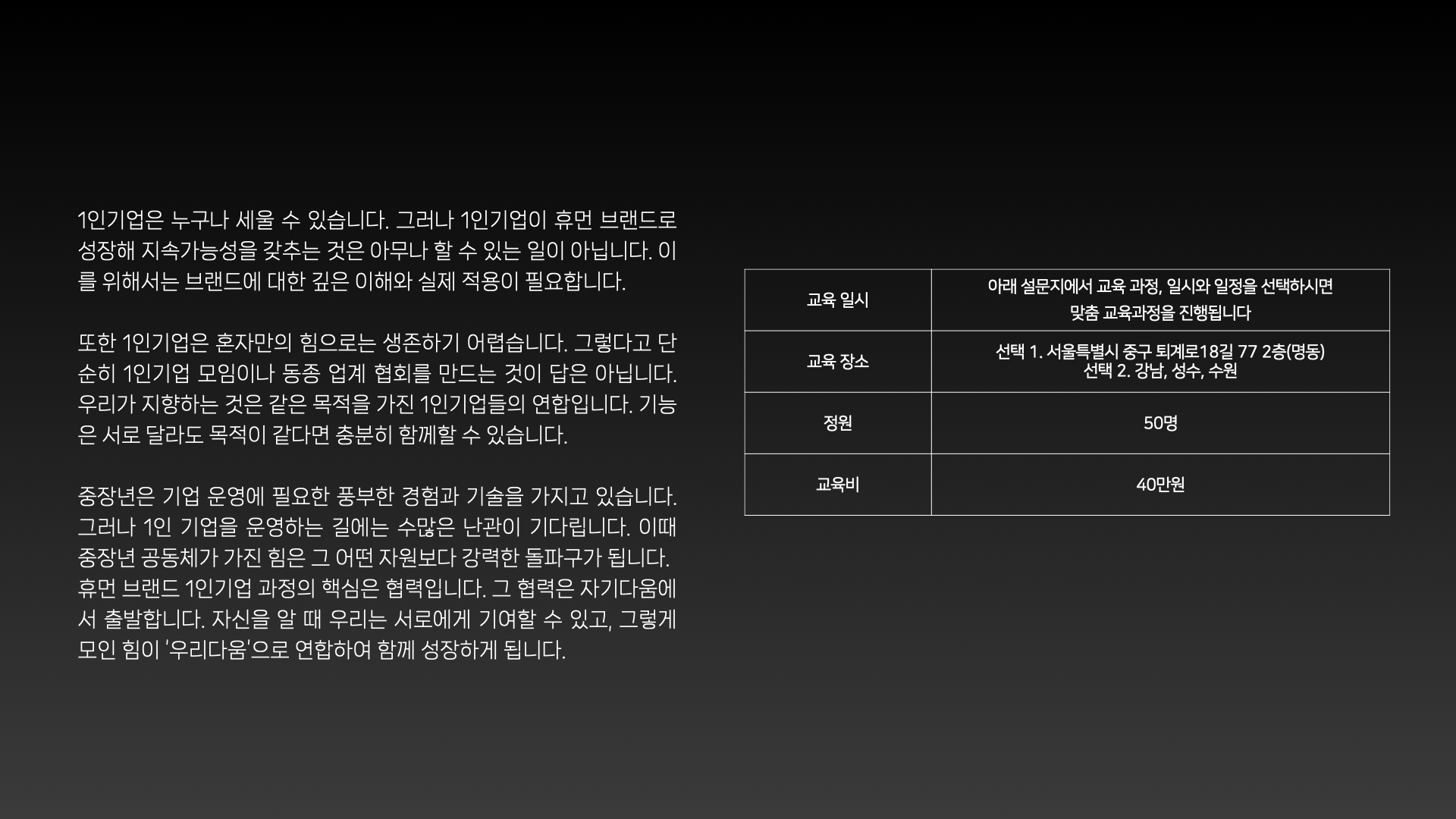 1인기업은 누구나 세울 수 있습니다. 그러나 1인기업이 휴먼 브랜드로 성장해 지속가능성을 갖추는 것은 아무나 할 수 있는 일이 아닙니다. 이를 위해서는 브랜드에 대한 깊은 이해와 실제 적용이 필요합니다.

또한 1인기업은 혼자만의 힘으로는 생존하기 어렵습니다. 그렇다고 단순히 1인기업 모임이나 동종 업계 협회를 만드는 것이 답은 아닙니다. 우리가 지향하는 것은 같은 목적을 가진 1인기업들의 연합입니다. 기능은 서로 달라도 목적이 같다면 충분히 함께할 수 있습니다.

중장년은 기업 운영에 필요한 풍부한 경험과 기술을 가지고 있습니다. 그러나 1인 기업을 운영하는 길에는 수많은 난관이 기다립니다. 이때 중장년 공동체가 가진 힘은 그 어떤 자원보다 강력한 돌파구가 됩니다. 휴먼 브랜드 1인기업 과정의 핵심은 협력입니다. 그 협력은 자기다움에서 출발합니다. 자신을 알 때 우리는 서로에게 기여할 수 있고, 그렇게 모인 힘이 '우리다움'으로 연합하여 함께 성장하게 됩니다.

| 교육 일시 | 아래 설문지에서 교육 과정, 일시와 일정을 선택하시면 맞춤 교육과정을 진행됩니다 |
|---|---|
| 교육 장소 | 선택 1. 서울특별시 중구 퇴계로18길 77 2층(명동) 선택 2. 강남, 성수, 수원 |
| 정원 | 50명 |
| 교육비 | 40만원 |